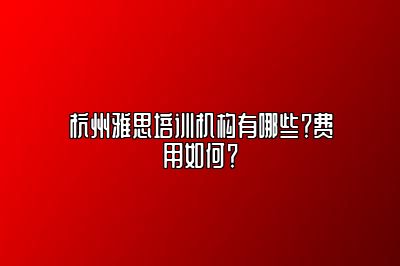 杭州雅思培训机构有哪些?费用如何?